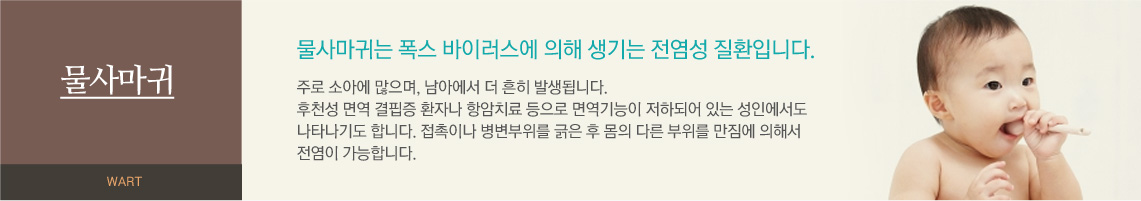 물사마귀

WART

물사마귀는 폭스 바이러스에 의해 생기는 전염성 질환입니다.

주로 소아에 많으며, 남아에서 더 흔히 발생됩니다.
후천성 면역 결핍증 환자나 항암치료 등으로 면역기능이 저하되어 있는 성인에서도 나타나기도 합니다. 접촉이나 병변부위를 긁은 후 몸의 다른 부위를 만짐에 의해서 전염이 가능합니다.